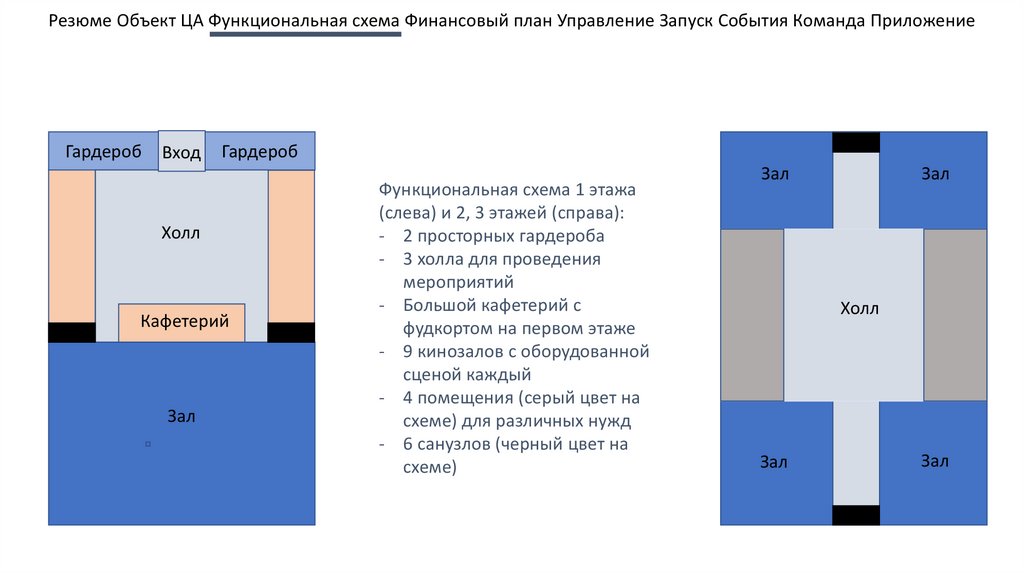 Резюме Объект ЦА Функциональная схема Финансовый план Управление Запуск События Команда Приложение

Гардероб Вход Гардероб

Холл

Кафетерий

Зал

Функциональная схема 1 этажа (слева) и 2, 3 этажей (справа):
- 2 просторных гардероба
- 3 холла для проведения мероприятий
- Большой кафетерий с фудкортом на первом этаже
- 9 кинозалов с оборудованной сценой каждый
- 4 помещения (серый цвет на схеме) для различных нужд
- 6 санузлов (черный цвет на схеме)

Зал Зал

Холл

Зал Зал